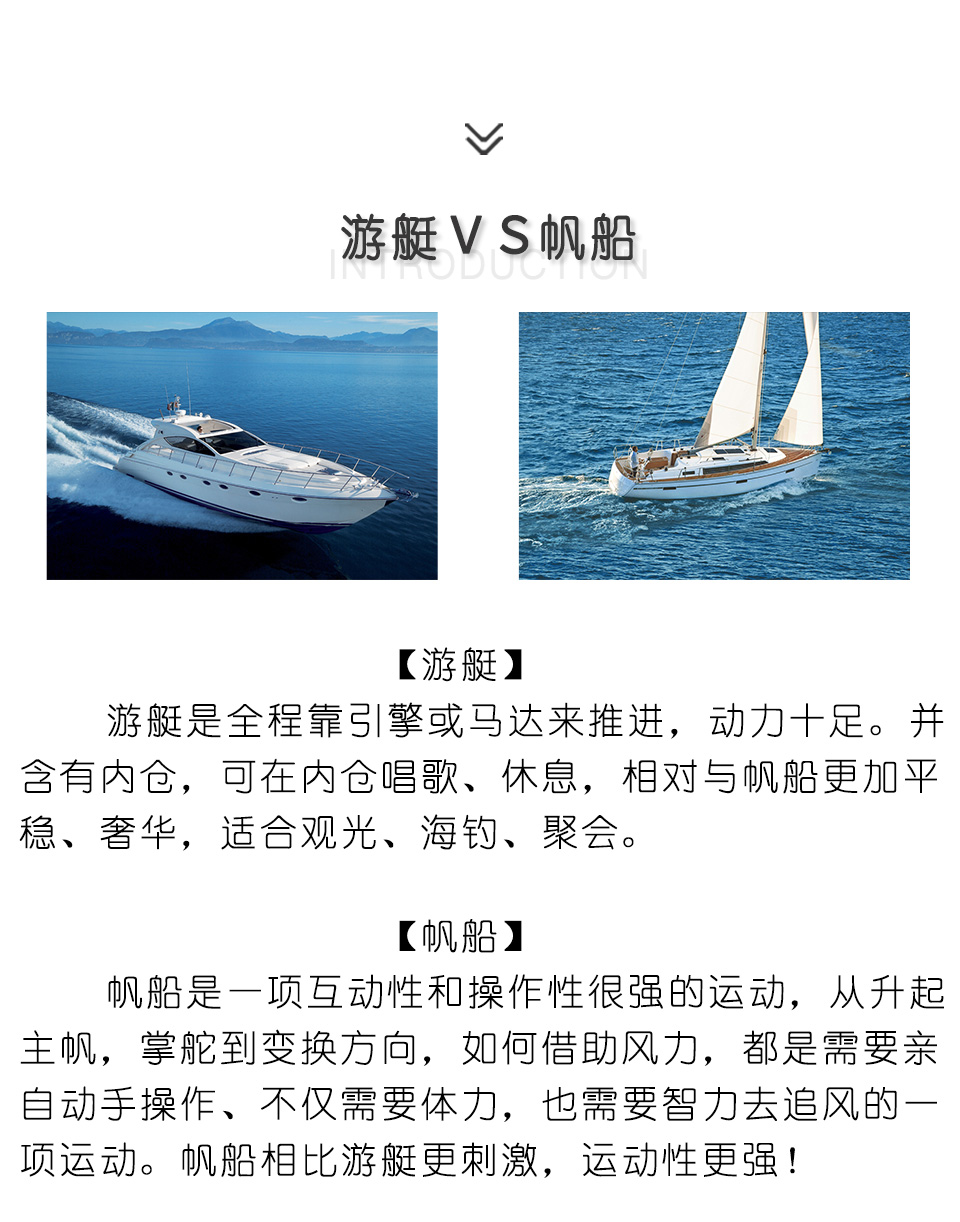 游艇VS帆船
INTRODUCTION

【游艇】
游艇是全程靠引擎或马达来推进，动力十足。并含有内仓，可在内仓唱歌、休息，相对与帆船更加平稳、奢华，适合观光、海钓、聚会。

【帆船】
帆船是一项互动性和操作性很强的运动，从升起主帆，掌舵到变换方向，如何借助风力，都是需要亲自动手操作、不仅需要体力，也需要智力去追风的一项运动。帆船相比游艇更刺激，运动性更强！